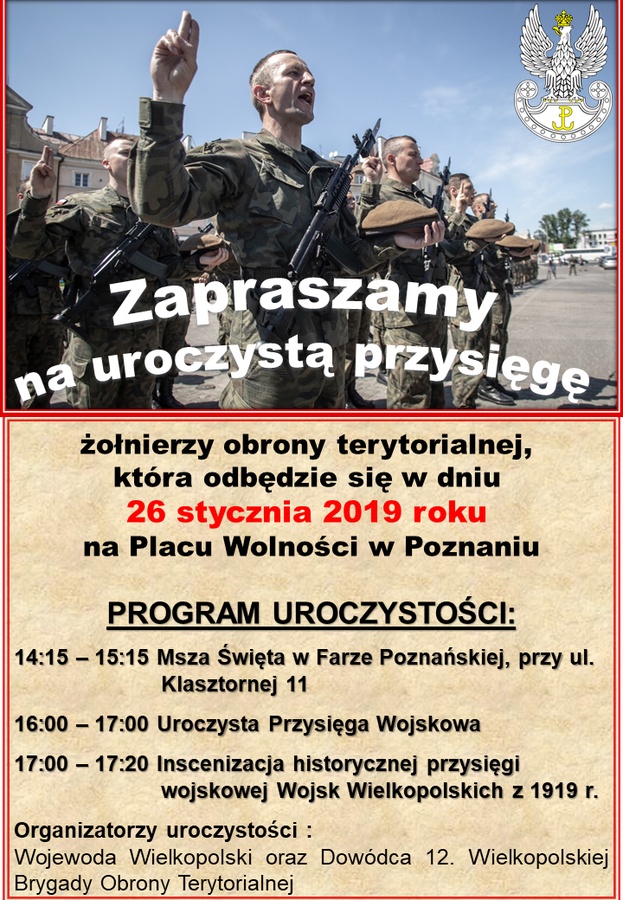 Zapraszamy na uroczystą przysięgę

żołnierzy obrony terytorialnej, która odbędzie się w dniu
26 stycznia 2019 roku
na Placu Wolności w Poznaniu

PROGRAM UROCZYSTOŚCI:

14:15 – 15:15 Msza Święta w Farze Poznańskiej, przy ul. Klasztornej 11

16:00 – 17:00 Uroczysta Przysięga Wojskowa

17:00 – 17:20 Inscenizacja historycznej przysięgi wojskowej Wojsk Wielkopolskich z 1919 r.

Organizatorzy uroczystości :
Wojewoda Wielkopolski oraz Dowódca 12. Wielkopolskiej Brygady Obrony Terytorialnej